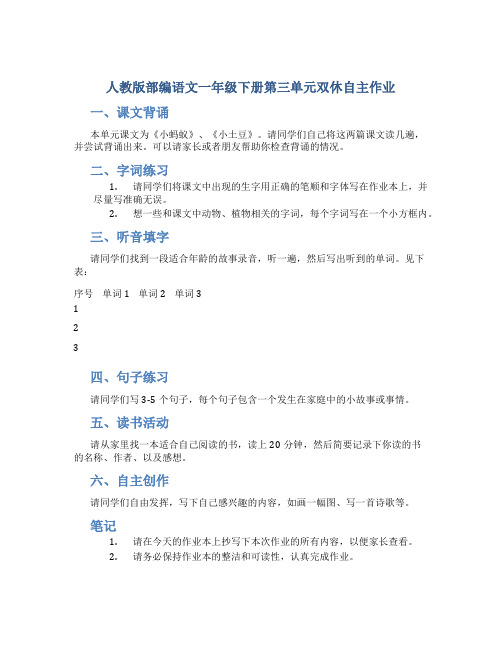 人教版部编语文一年级下册第三单元双休自主作业

一、课文背诵

本单元课文为《小蚂蚁》、《小土豆》。请同学们自己将这两篇课文读几遍，并尝试背诵出来。可以请家长或者朋友帮助你检查背诵的情况。

二、字词练习

1. 请同学们将课文中出现的生字用正确的笔顺和字体写在作业本上，并尽量写准确无误。
2. 想一些和课文中动物、植物相关的字词，每个字词写在一个小方框内。

三、听音填字

请同学们找到一段适合年龄的故事录音，听一遍，然后写出听到的单词。见下表：

| 序号 | 单词 1 | 单词 2 | 单词 3 |
|---|---|---|---|
| 1 | | | |
| 2 | | | |
| 3 | | | |

四、句子练习

请同学们写 3-5 个句子，每个句子包含一个发生在家庭中的小故事或事情。

五、读书活动

请从家里找一本适合自己阅读的书，读上 20 分钟，然后简要记录下你读的书的名称、作者、以及感想。

六、自主创作

请同学们自由发挥，写下自己感兴趣的内容，如画一幅图、写一首诗歌等。

笔记

1. 请在今天的作业本上抄写下本次作业的所有内容，以便家长查看。
2. 请务必保持作业本的整洁和可读性，认真完成作业。